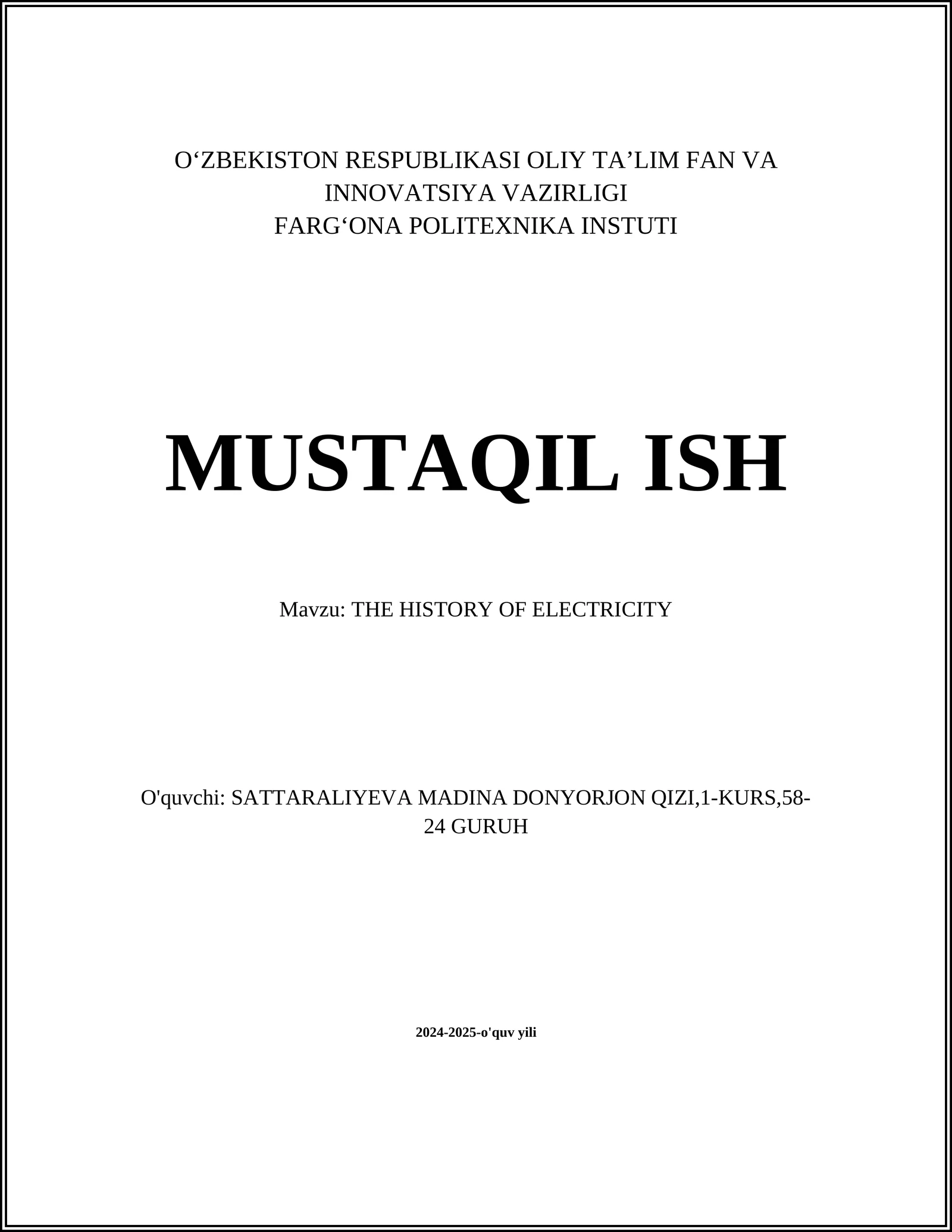 O‘ZBEKISTON RESPUBLIKASI OLIY TA’LIM FAN VA INNOVATSIYA VAZIRLIGI
FARG‘ONA POLITEXNIKA INSTUTI

MUSTAQIL ISH

Mavzu: THE HISTORY OF ELECTRICITY

O'quvchi: SATTARALIYEVA MADINA DONYORJON QIZI,1-KURS,58-24 GURUH

2024-2025-o'quv yili